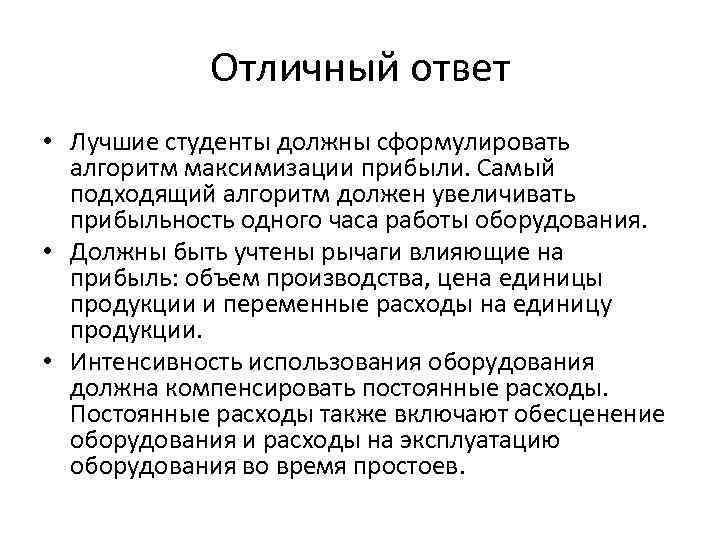 Отличный ответ

• Лучшие студенты должны сформулировать алгоритм максимизации прибыли. Самый подходящий алгоритм должен увеличивать прибыльность одного часа работы оборудования.
• Должны быть учтены рычаги влияющие на прибыль: объем производства, цена единицы продукции и переменные расходы на единицу продукции.
• Интенсивность использования оборудования должна компенсировать постоянные расходы. Постоянные расходы также включают обесценение оборудования и расходы на эксплуатацию оборудования во время простоев.